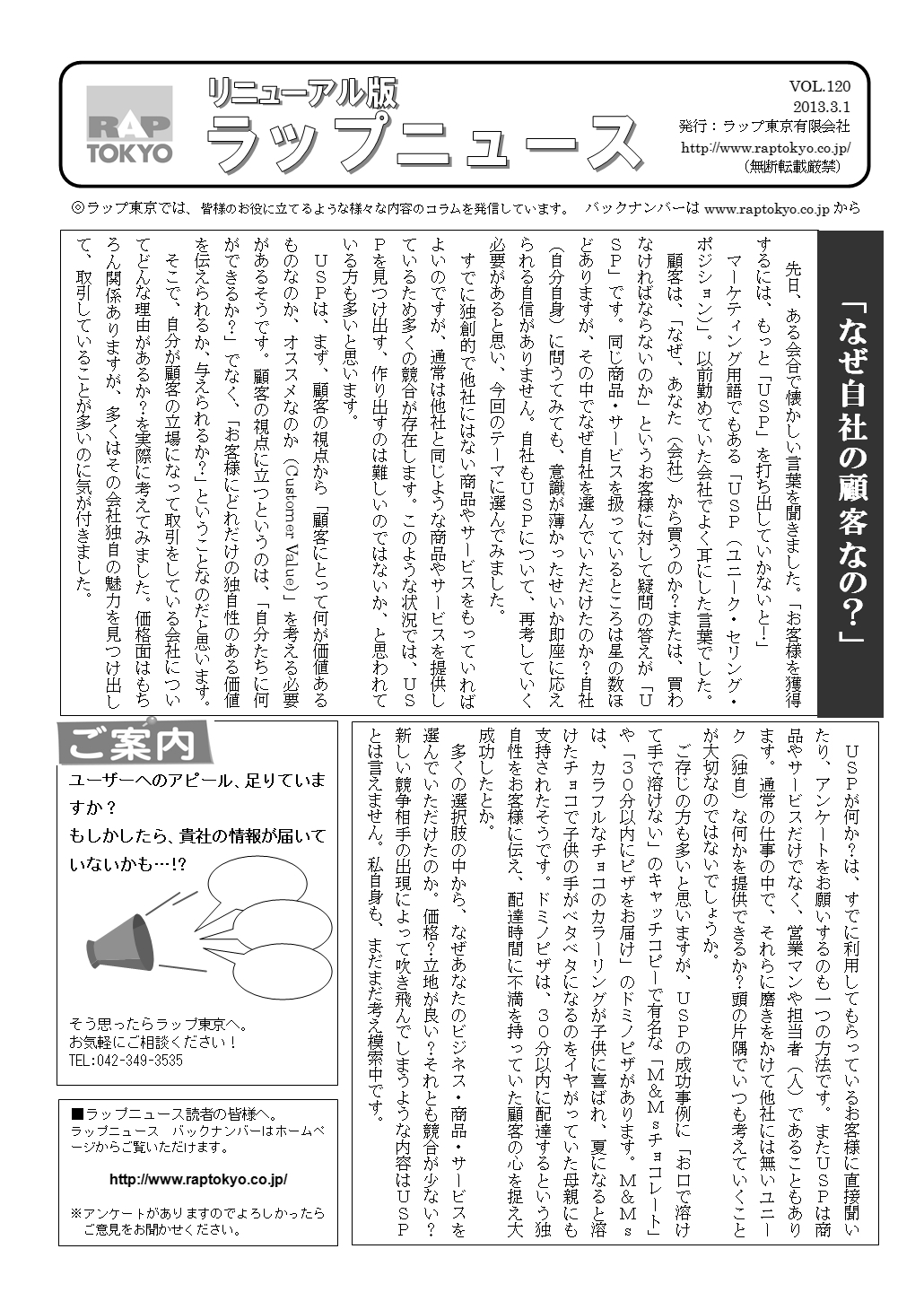 RAP TOKYO

リニューアル版
ラップニュース

VOL.120
2013.3.1
発行：ラップ東京有限会社
http://www.raptokyo.co.jp/
（無断転載厳禁）

◎ラップ東京では、皆様のお役に立てるような様々な内容のコラムを発信しています。　バックナンバーは www.raptokyo.co.jp から

「なぜ自社の顧客なの？」

先日、ある会合で懐かしい言葉を聞きました。「お客様を獲得するには、もっと「USP」を打ち出していかないと！」

マーケティング用語でもある「USP（ユニーク・セリング・ポジション）」。以前勤めていた会社でよく耳にした言葉でした。

顧客は、「なぜ、あなた（会社）から買うのか？または、買わなければならないのか」というお客様に対して疑問の答えが「USP」です。同じ商品・サービスを扱っているところは星の数ほどありますが、その中でなぜ自社を選んでいただけたのか？自社（自分自身）に問うてみても、意識が薄かったせいか即座に応えられる自信がありません。自社もUSPについて、再考していく必要があると思い、今回のテーマに選んでみました。

すでに独創的で他社にはない商品やサービスをもっていればよいのですが、通常は他社と同じような商品やサービスを提供しているため多くの競合が存在します。このような状況では、USPを見つけ出す、作り出すのは難しいのではないか、と思われている方も多いと思います。

USPは、まず、顧客の視点から「顧客にとって何が価値あるものなのか、オススメなのか（Customer Value）」を考える必要があるそうです。顧客の視点に立つというのは、「自分たちに何ができるか？」でなく、「お客様にどれだけの独自性のある価値を伝えられるか、与えられるか？」ということなのだと思います。

そこで、自分が顧客の立場になって取引をしている会社についてどんな理由があるか？を実際に考えてみました。価格面はもちろん関係ありますが、多くはその会社独自の魅力を見つけ出して、取引していることが多いのに気が付きました。

USPが何か？は、すでに利用してもらっているお客様に直接聞いたり、アンケートをお願いするのも一つの方法です。またUSPは商品やサービスだけでなく、営業マンや担当者（人）であることもあります。通常の仕事の中で、それらに磨きをかけて他社には無いユニーク（独自）な何かを提供できるか？頭の片隅でいつも考えていくことが大切なのではないでしょうか。

ご存じの方も多いと思いますが、USPの成功事例に「お口で溶けて手で溶けない」のキャッチコピーで有名な「M&Msチョコレート」や「30分以内にピザをお届け」のドミノピザがあります。M&Msは、カラフルなチョコのカラーリングが子供に喜ばれ、夏になると溶けたチョコで子供の手がベタベタになるのをイヤがっていた母親にも支持されたそうです。ドミノピザは、30分以内に配達するという独自性をお客様に伝え、配達時間に不満を持っていた顧客の心を捉え大成功したとか。

多くの選択肢の中から、なぜあなたのビジネス・商品・サービスを選んでいただけたのか。価格？立地が良い？それとも競合が少ない？新しい競争相手の出現によって吹き飛んでしまうような内容はUSPとは言えません。私自身も、まだまだ考え模索中です。

ご案内

ユーザーへのアピール、足りていますか？
もしかしたら、貴社の情報が届いていないかも…!?

そう思ったらラップ東京へ。
お気軽にご相談ください！
TEL:042-349-3535

■ラップニュース読者の皆様へ。
ラップニュース　バックナンバーはホームページからご覧いただけます。

http://www.raptokyo.co.jp/

※アンケートがありますのでよろしかったらご意見をお聞かせください。